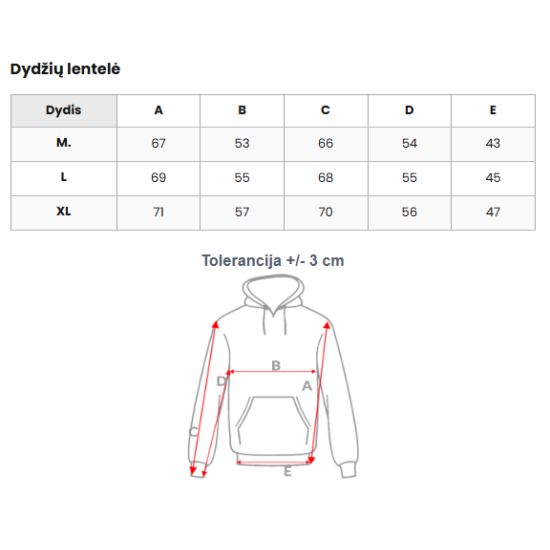 Dydžių lentelė

| Dydis | A | B | C | D | E |
|---|---|---|---|---|---|
| M. | 67 | 53 | 66 | 54 | 43 |
| L | 69 | 55 | 68 | 55 | 45 |
| XL | 71 | 57 | 70 | 56 | 47 |

Tolerancija +/- 3 cm

B
D
A
C
E